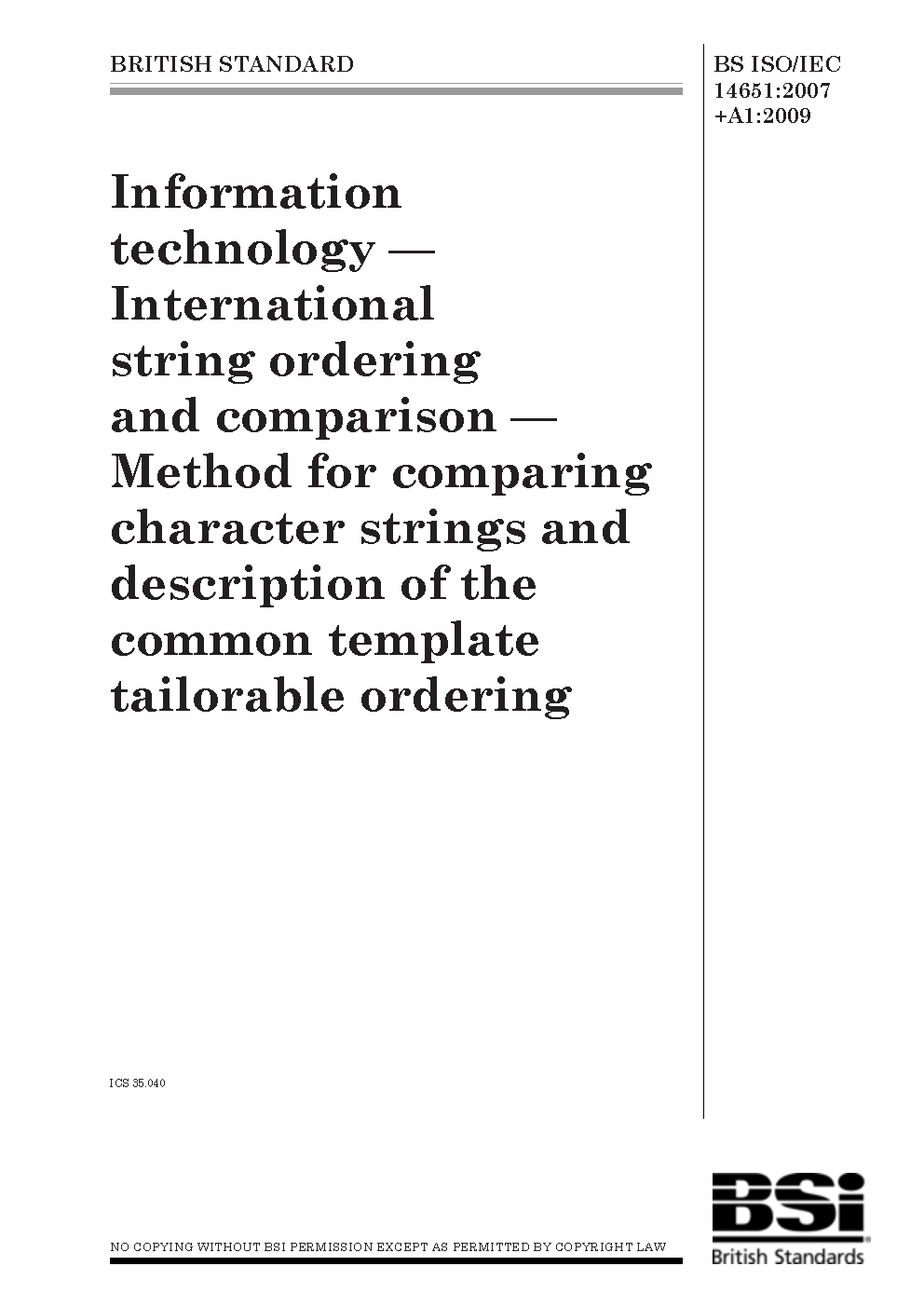 BRITISH STANDARD

BS ISO/IEC 14651:2007 +A1:2009

Information technology — International string ordering and comparison — Method for comparing character strings and description of the common template tailorable ordering

ICS 35.040

NO COPYING WITHOUT BSI PERMISSION EXCEPT AS PERMITTED BY COPYRIGHT LAW

BSi
British Standards